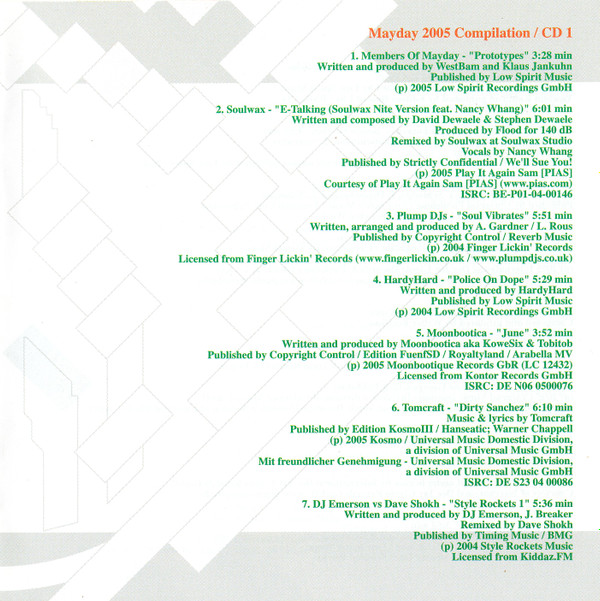 Mayday 2005 Compilation / CD 1

1. Members Of Mayday - "Prototypes" 3:28 min
Written and produced by WestBam and Klaus Jankuhn
Published by Low Spirit Music
(p) 2005 Low Spirit Recordings GmbH

2. Soulwax - "E-Talking (Soulwax Nite Version feat. Nancy Whang)" 6:01 min
Written and composed by David Dewaele & Stephen Dewaele
Produced by Flood for 140 dB
Remixed by Soulwax at Soulwax Studio
Vocals by Nancy Whang
Published by Strictly Confidential / We'll Sue You!
(p) 2005 Play It Again Sam [PIAS]
Courtesy of Play It Again Sam [PIAS] (www.pias.com)
ISRC: BE-P01-04-00146

3. Plump DJs - "Soul Vibrates" 5:51 min
Written, arranged and produced by A. Gardner / L. Rous
Published by Copyright Control / Reverb Music
(p) 2004 Finger Lickin' Records
Licensed from Finger Lickin' Records (www.fingerlickin.co.uk / www.plumpdjs.co.uk)

4. HardyHard - "Police On Dope" 5:29 min
Written and produced by HardyHard
Published by Low Spirit Music
(p) 2004 Low Spirit Recordings GmbH

5. Moonbootica - "June" 3:52 min
Written and produced by Moonbootica aka KoweSix & Tobitob
Published by Copyright Control / Edition FuenfSD / Royaltyland / Arabella MV
(p) 2005 Moonbootique Records GbR (LC 12432)
Licensed from Kontor Records GmbH
ISRC: DE N06 0500076

6. Tomcraft - "Dirty Sanchez" 6:10 min
Music & lyrics by Tomcraft
Published by Edition KosmoIII / Hanseatic; Warner Chappell
(p) 2005 Kosmo / Universal Music Domestic Division,
a division of Universal Music GmbH
Mit freundlicher Genehmigung - Universal Music Domestic Division,
a division of Universal Music GmbH
ISRC: DE S23 04 00086

7. DJ Emerson vs Dave Shokh - "Style Rockets 1" 5:36 min
Written and produced by DJ Emerson, J. Breaker
Remixed by Dave Shokh
Published by Timing Music / BMG
(p) 2004 Style Rockets Music
Licensed from Kiddaz.FM